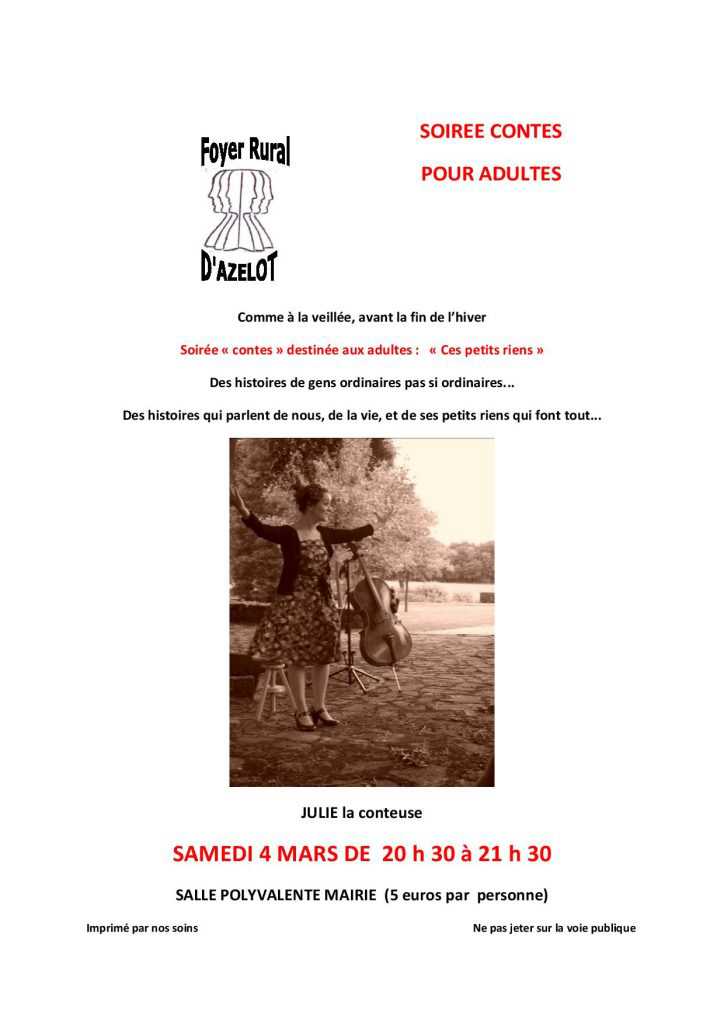 Foyer Rural
D'AZELOT

SOIREE CONTES

POUR ADULTES

Comme à la veillée, avant la fin de l'hiver

Soirée « contes » destinée aux adultes : « Ces petits riens »

Des histoires de gens ordinaires pas si ordinaires...

Des histoires qui parlent de nous, de la vie, et de ses petits riens qui font tout...

JULIE la conteuse

SAMEDI 4 MARS DE 20 h 30 à 21 h 30

SALLE POLYVALENTE MAIRIE (5 euros par personne)

Imprimé par nos soins

Ne pas jeter sur la voie publique